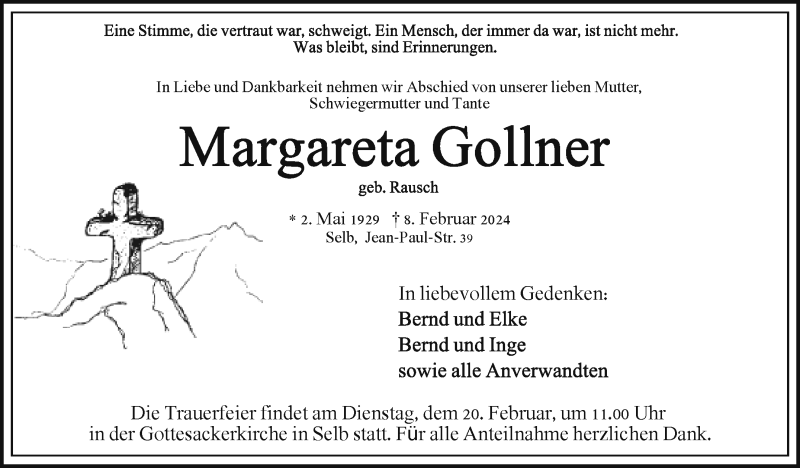 Eine Stimme, die vertraut war, schweigt. Ein Mensch, der immer da war, ist nicht mehr.
Was bleibt, sind Erinnerungen.

In Liebe und Dankbarkeit nehmen wir Abschied von unserer lieben Mutter, Schwiegermutter und Tante

Margareta Gollner

geb. Rausch

* 2. Mai 1929 † 8. Februar 2024
Selb, Jean-Paul-Str. 39

In liebevollem Gedenken:
Bernd und Elke
Bernd und Inge
sowie alle Anverwandten

Die Trauerfeier findet am Dienstag, dem 20. Februar, um 11.00 Uhr in der Gottesackerkirche in Selb statt. Für alle Anteilnahme herzlichen Dank.